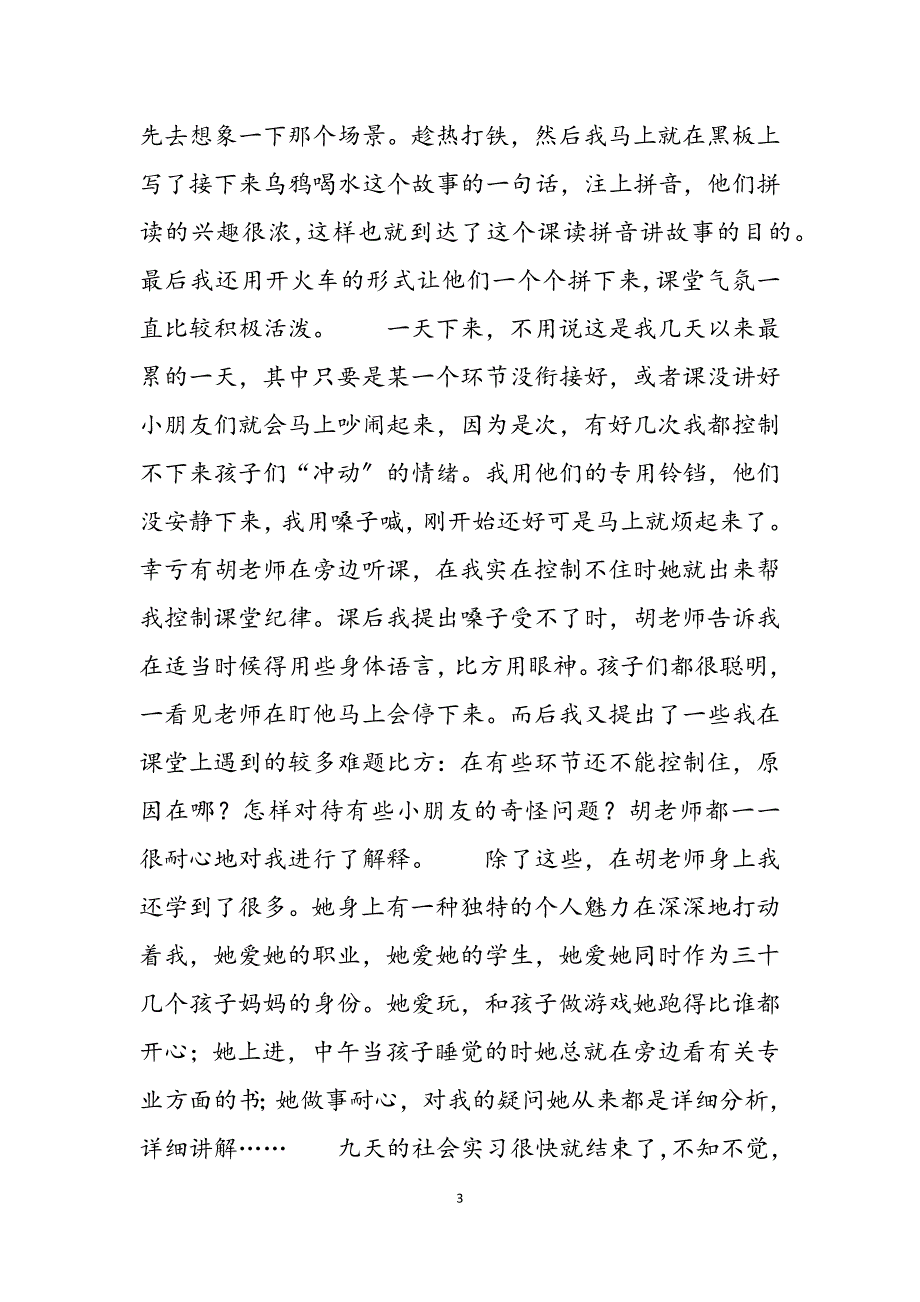 先去想象一下那个场景。趁热打铁，然后我马上就在黑板上写了接下来乌鸦喝水这个故事的一句话，注上拼音，他们拼读的兴趣很浓,这样也就到达了这个课读拼音讲故事的目的。最后我还用开火车的形式让他们一个个拼下来,课堂气氛一直比较积极活泼。　　一天下来，不用说这是我几天以来最累的一天，其中只要是某一个环节没衔接好，或者课没讲好小朋友们就会马上吵闹起来，因为是次，有好几次我都控制不下来孩子们“冲动”的情绪。我用他们的专用铃铛，他们没安静下来，我用嗓子喊，刚开始还好可是马上就烦起来了。幸亏有胡老师在旁边听课，在我实在控制不住时她就出来帮我控制课堂纪律。课后我提出嗓子受不了时，胡老师告诉我在适当时候得用些身体语言，比方用眼神。孩子们都很聪明，一看见老师在盯他马上会停下来。而后我又提出了一些我在课堂上遇到的较多难题比方：在有些环节还不能控制住，原因在哪？怎样对待有些小朋友的奇怪问题？胡老师都一一很耐心地对我进行了解释。　　除了这些，在胡老师身上我还学到了很多。她身上有一种独特的个人魅力在深深地打动着我，她爱她的职业，她爱她的学生，她爱她同时作为三十几个孩子妈妈的身份。她爱玩，和孩子做游戏她跑得比谁都开心；她上进，中午当孩子睡觉的时她总就在旁边看有关专业方面的书;她做事耐心，对我的疑问她从来都是详细分析，详细讲解……　　九天的社会实习很快就结束了,不知不觉,

3